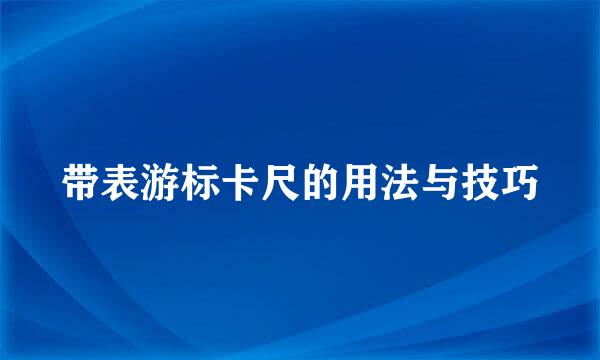 带表游标卡尺的用法与技巧